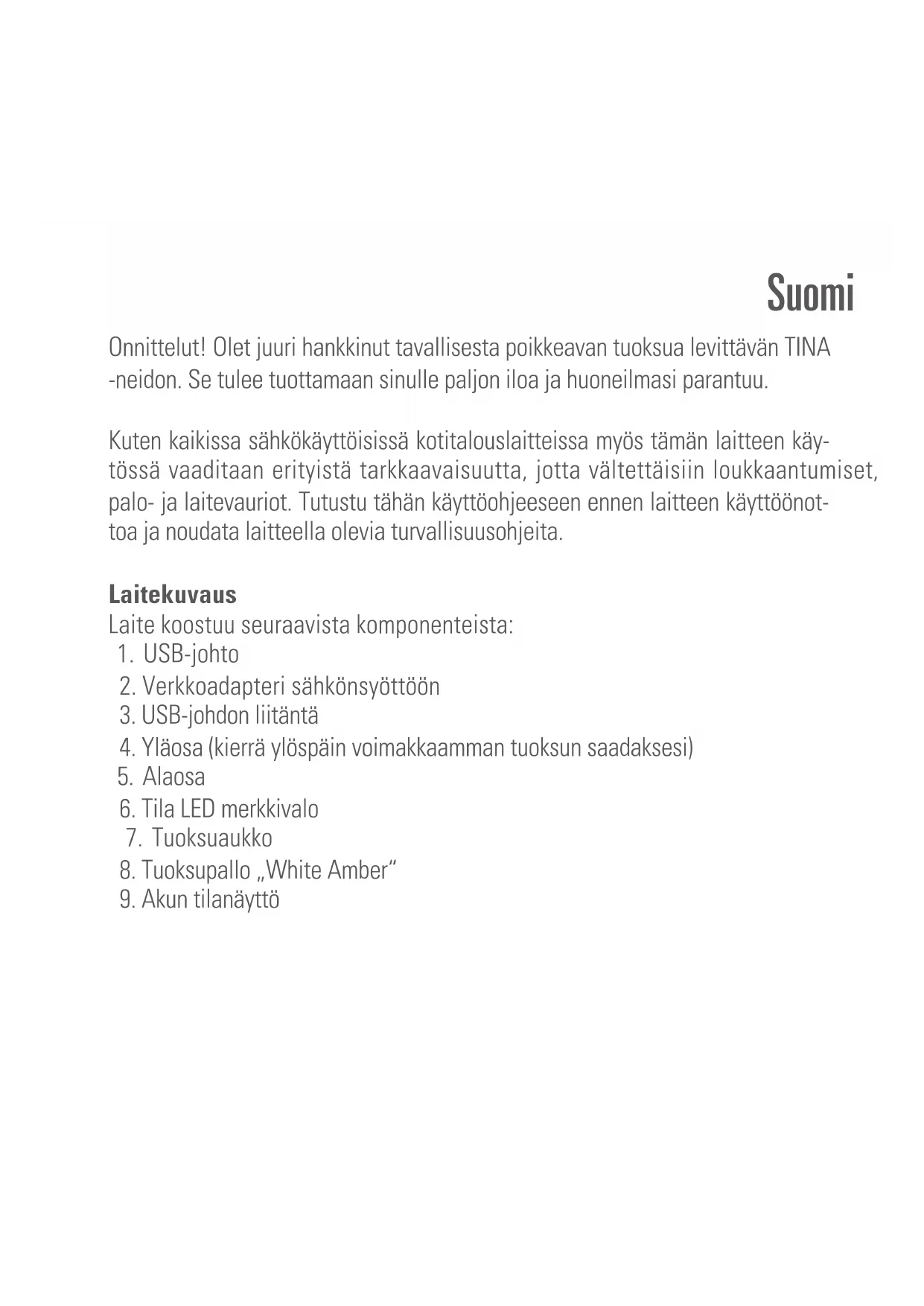 Suomi

Onnittelut! Olet juuri hankkinut tavallisesta poikkeavan tuoksua levittävän TINA -neidon. Se tulee tuottamaan sinulle paljon iloa ja huoneilmasi parantuu.

Kuten kaikissa sähkökäyttöisissä kotitalouslaitteissa myös tämän laitteen käytössä vaaditaan erityistä tarkkaavaisuutta, jotta vältettäisiin loukkaantumiset, palo- ja laitevauriot. Tutustu tähän käyttöohjeeseen ennen laitteen käyttöönottoa ja noudata laitteella olevia turvallisuusohjeita.

Laitekuvaus
Laite koostuu seuraavista komponenteista:
1. USB-johto
2. Verkkoadapteri sähkönsyöttöön
3. USB-johdon liitäntä
4. Yläosa (kierrä ylöspäin voimakkaamman tuoksun saadaksesi)
5. Alaosa
6. Tila LED merkkivalo
7. Tuoksuaukko
8. Tuoksupallo „White Amber“
9. Akun tilanäyttö